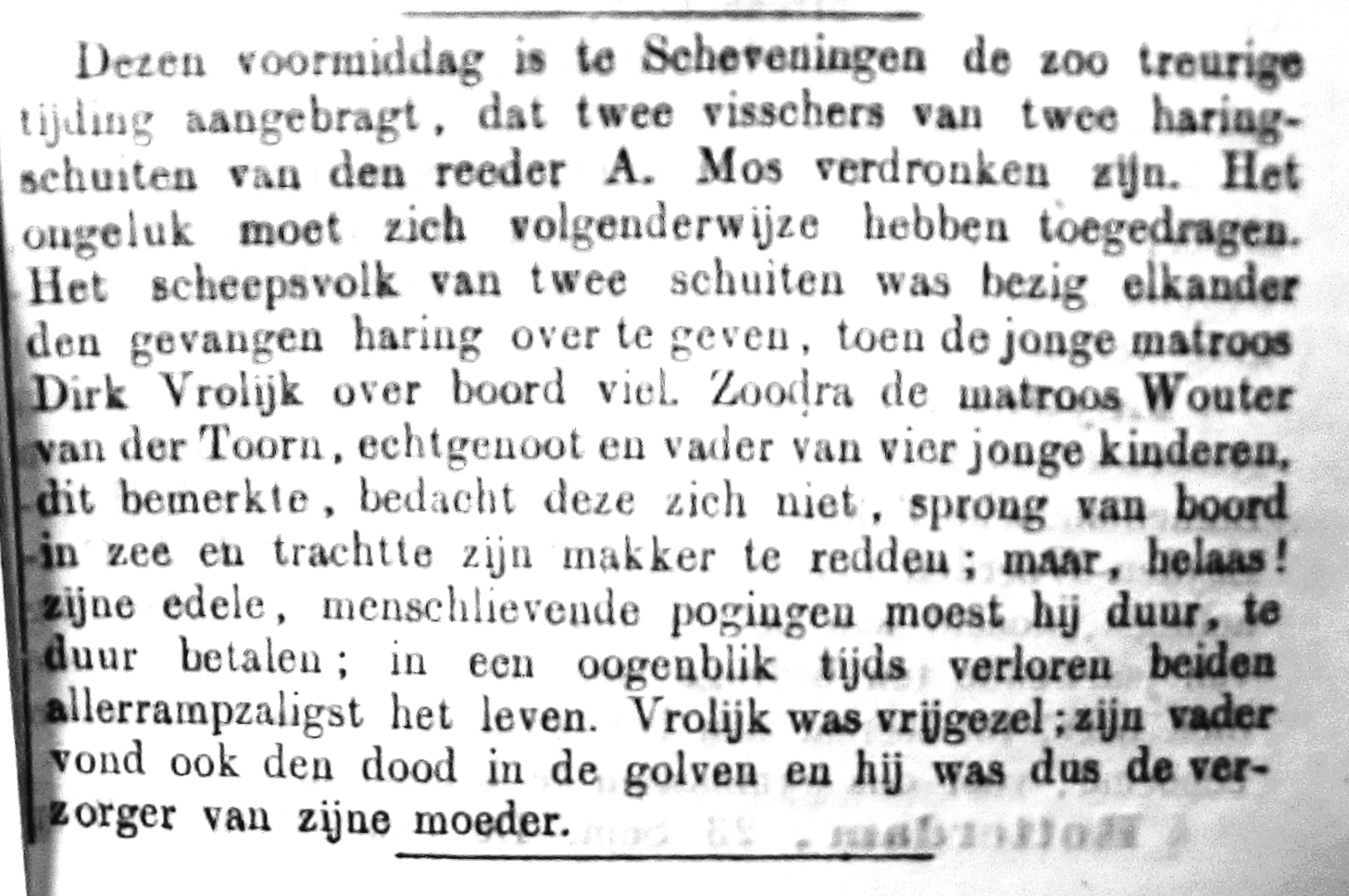 Dezen voormiddag is te Scheveningen de zoo treurige tijding aangebragt, dat twee visschers van twee haringschuiten van den reeder A. Mos verdronken zijn. Het ongeluk moet zich volgenderwijze hebben toegedragen. Het scheepsvolk van twee schuiten was bezig elkander den gevangen haring over te geven, toen de jonge matroos Dirk Vrolijk over boord viel. Zoodra de matroos Wouter van der Toorn, echtgenoot en vader van vier jonge kinderen, dit bemerkte, bedacht deze zich niet, sprong van boord in zee en trachtte zijn makker te redden; maar, helaas! zijne edele, menschlievende pogingen moest hij duur, te duur betalen; in een oogenblik tijds verloren beiden allerrampzaligst het leven. Vrolijk was vrijgezel; zijn vader vond ook den dood in de golven en hij was dus de verzorger van zijne moeder.